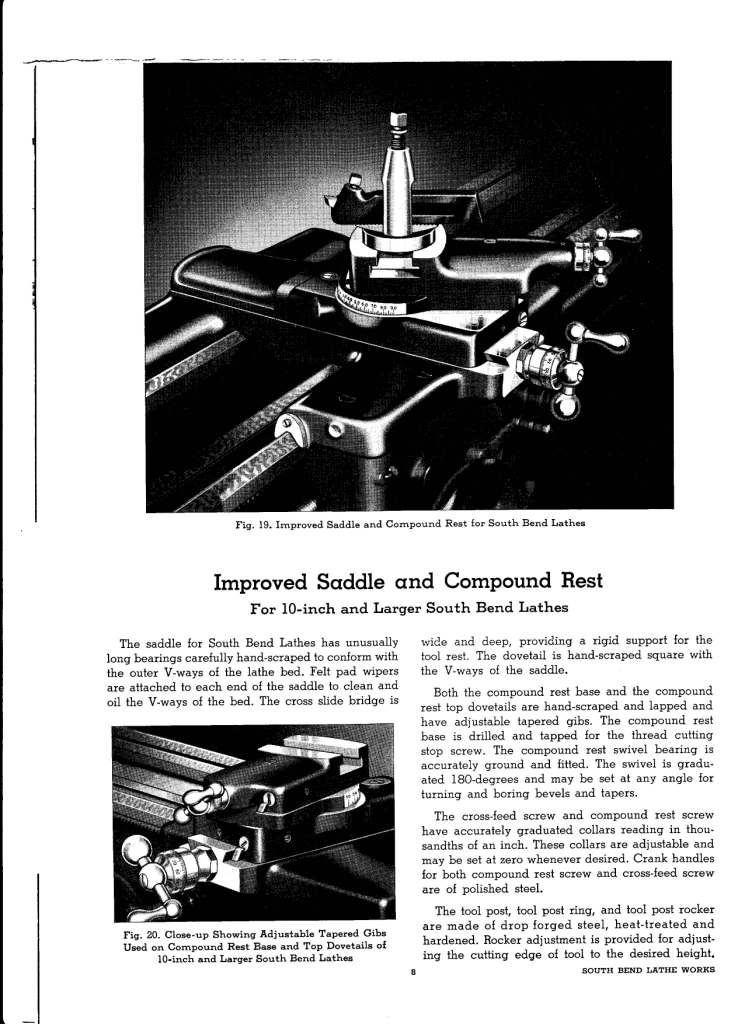 Fig. 19. Improved Saddle and Compound Rest for South Bend Lathes

Improved Saddle and Compound Rest

For 10-inch and Larger South Bend Lathes

The saddle for South Bend Lathes has unusually long bearings carefully hand-scraped to conform with the outer V-ways of the lathe bed. Felt pad wipers are attached to each end of the saddle to clean and oil the V-ways of the bed. The cross slide bridge is

Fig. 20. Close-up Showing Adjustable Tapered Gibs Used on Compound Rest Base and Top Dovetails of 10-inch and Larger South Bend Lathes

wide and deep, providing a rigid support for the tool rest. The dovetail is hand-scraped square with the V-ways of the saddle.

Both the compound rest base and the compound rest top dovetails are hand-scraped and lapped and have adjustable tapered gibs. The compound rest base is drilled and tapped for the thread cutting stop screw. The compound rest swivel bearing is accurately ground and fitted. The swivel is graduated 180-degrees and may be set at any angle for turning and boring bevels and tapers.

The cross-feed screw and compound rest screw have accurately graduated collars reading in thousandths of an inch. These collars are adjustable and may be set at zero whenever desired. Crank handles for both compound rest screw and cross-feed screw are of polished steel.

The tool post, tool post ring, and tool post rocker are made of drop forged steel, heat-treated and hardened. Rocker adjustment is provided for adjusting the cutting edge of tool to the desired height.

8

SOUTH BEND LATHE WORKS